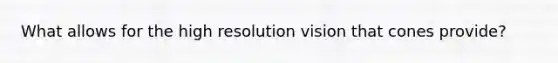 What allows for the high resolution vision that cones provide?